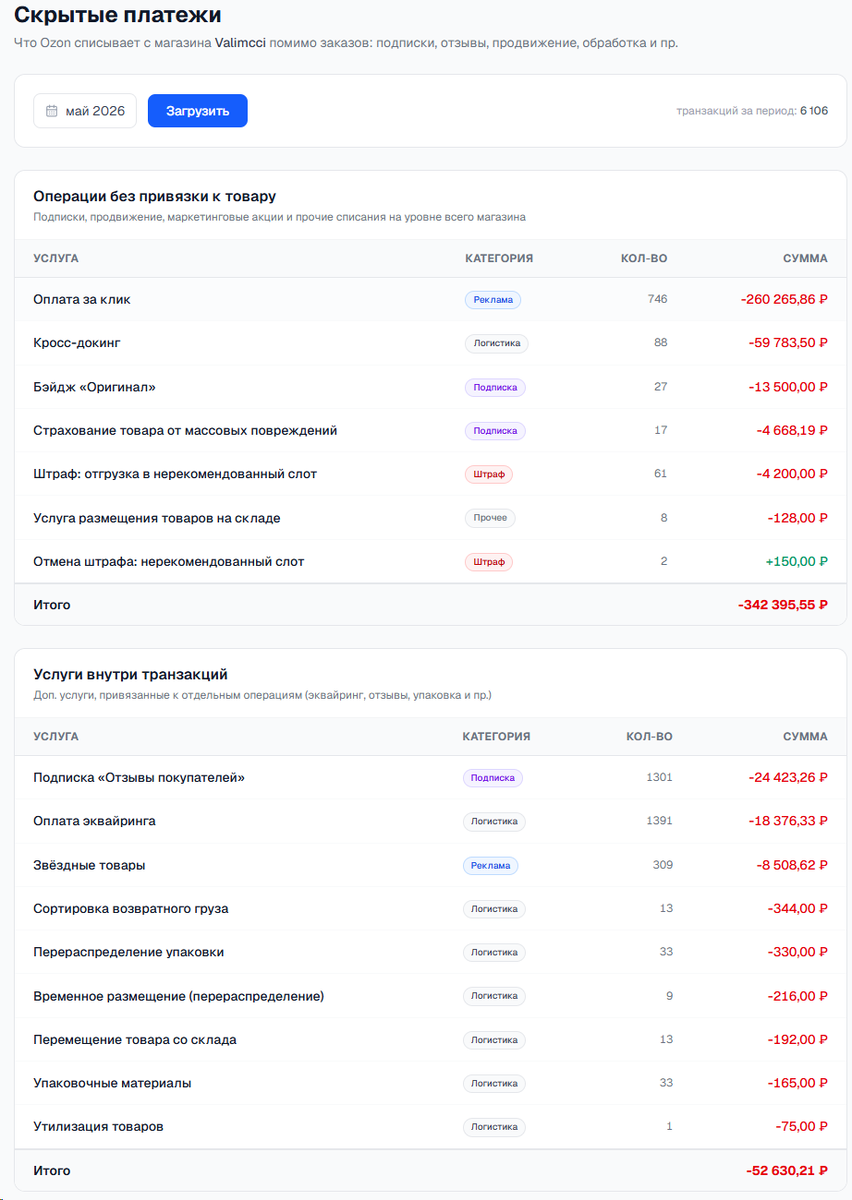 Скрытые платежи

Что Ozon списывает с магазина Valimcci помимо заказов: подписки, отзывы, продвижение, обработка и пр.

май 2026 Загрузить

транзакций за период: 6 106

Операции без привязки к товару

Подписки, продвижение, маркетинговые акции и прочие списания на уровне всего магазина

| УСЛУГА | КАТЕГОРИЯ | КОЛ-ВО | СУММА |
|---|---|---|---|
| Оплата за клик | Реклама | 746 | -260 265,86 ₽ |
| Кросс-докинг | Логистика | 88 | -59 783,50 ₽ |
| Бэйдж «Оригинал» | Подписка | 27 | -13 500,00 ₽ |
| Страхование товара от массовых повреждений | Подписка | 17 | -4 668,19 ₽ |
| Штраф: отгрузка в нерекомендованный слот | Штраф | 61 | -4 200,00 ₽ |
| Услуга размещения товаров на складе | Прочее | 8 | -128,00 ₽ |
| Отмена штрафа: нерекомендованный слот | Штраф | 2 | +150,00 ₽ |
| Итого | | | -342 395,55 ₽ |

Услуги внутри транзакций

Доп. услуги, привязанные к отдельным операциям (эквайринг, отзывы, упаковка и пр.)

| УСЛУГА | КАТЕГОРИЯ | КОЛ-ВО | СУММА |
|---|---|---|---|
| Подписка «Отзывы покупателей» | Подписка | 1301 | -24 423,26 ₽ |
| Оплата эквайринга | Логистика | 1391 | -18 376,33 ₽ |
| Звёздные товары | Реклама | 309 | -8 508,62 ₽ |
| Сортировка возвратного груза | Логистика | 13 | -344,00 ₽ |
| Перераспределение упаковки | Логистика | 33 | -330,00 ₽ |
| Временное размещение (перераспределение) | Логистика | 9 | -216,00 ₽ |
| Перемещение товара со склада | Логистика | 13 | -192,00 ₽ |
| Упаковочные материалы | Логистика | 33 | -165,00 ₽ |
| Утилизация товаров | Логистика | 1 | -75,00 ₽ |
| Итого | | | -52 630,21 ₽ |